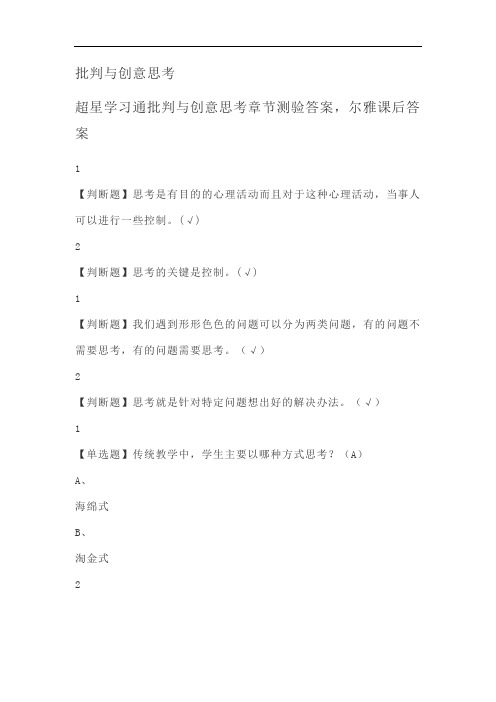 批判与创意思考

超星学习通批判与创意思考章节测验答案，尔雅课后答案

1

【判断题】思考是有目的的心理活动而且对于这种心理活动，当事人可以进行一些控制。(√)

2

【判断题】思考的关键是控制。(√)

1

【判断题】我们遇到形形色色的问题可以分为两类问题，有的问题不需要思考，有的问题需要思考。(√)

2

【判断题】思考就是针对特定问题想出好的解决办法。(√)

1

【单选题】传统教学中，学生主要以哪种方式思考？(A)

A、

海绵式

B、

淘金式

2